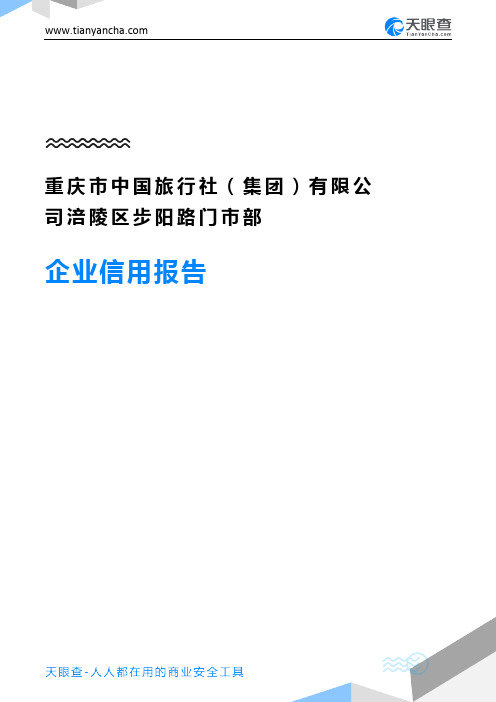 www.tianyancha.com

天眼查
TianYanCha.com

重庆市中国旅行社（集团）有限公司涪陵区步阳路门市部

企业信用报告

天眼查-人人都在用的商业安全工具